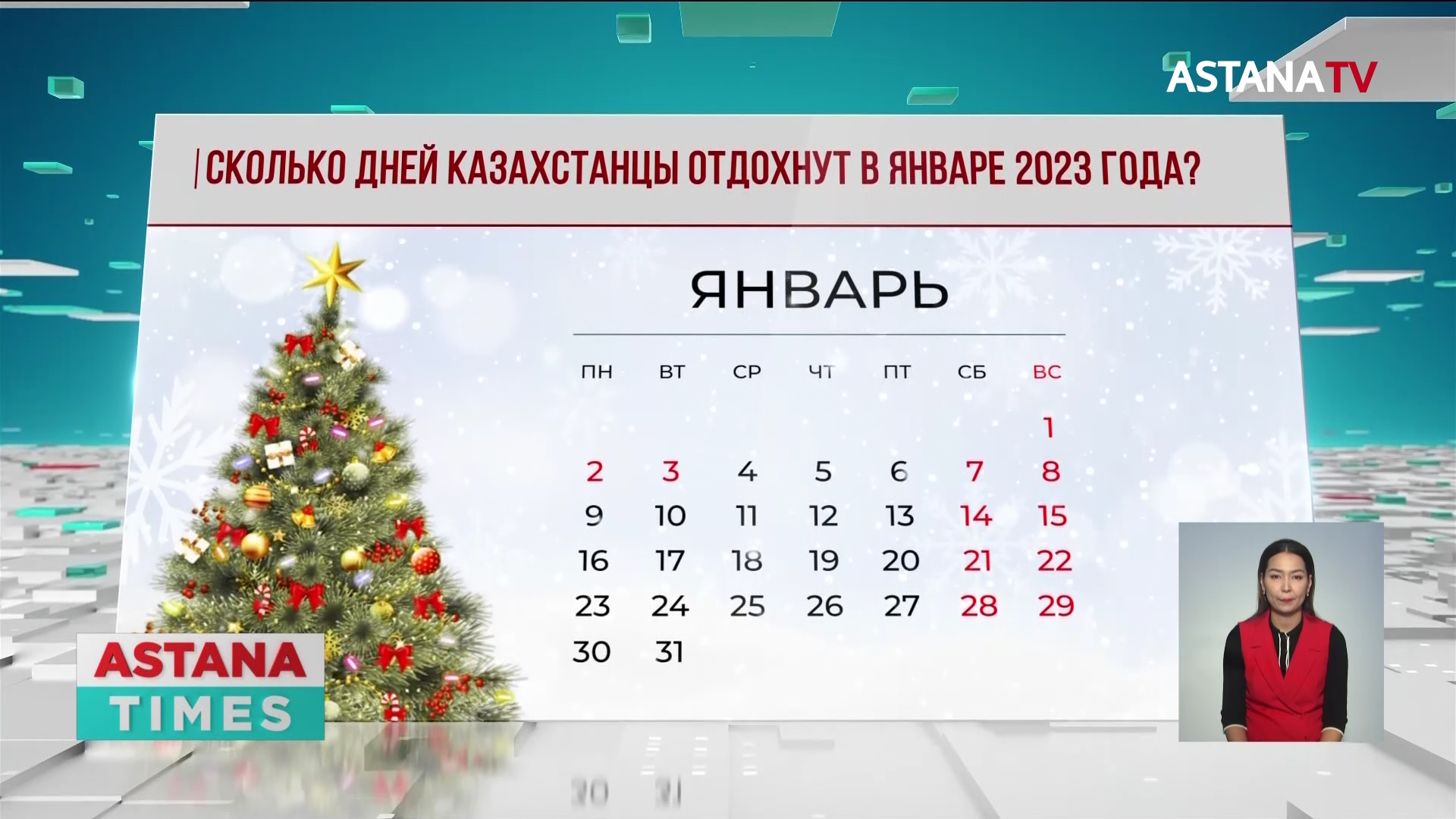 ASTANATV

СКОЛЬКО ДНЕЙ КАЗАХСТАНЦЫ ОТДОХНУТ В ЯНВАРЕ 2023 ГОДА?

ЯНВАРЬ

| ПН | ВТ | СР | ЧТ | ПТ | СБ | ВС |
|---|---|---|---|---|---|---|
| | | | | | | 1 |
| 2 | 3 | 4 | 5 | 6 | 7 | 8 |
| 9 | 10 | 11 | 12 | 13 | 14 | 15 |
| 16 | 17 | 18 | 19 | 20 | 21 | 22 |
| 23 | 24 | 25 | 26 | 27 | 28 | 29 |
| 30 | 31 | | | | | |

ASTANA TIMES